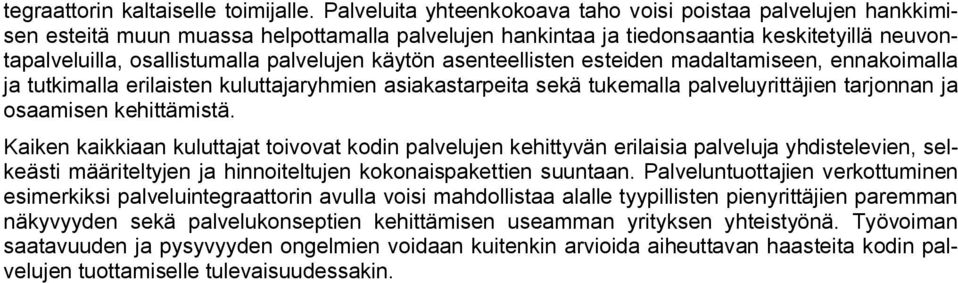 tegraattorin kaltaiselle toimijalle. Palveluita yhteenkokoava taho voisi poistaa palvelujen hankkimisen esteitä muun muassa helpottamalla palvelujen hankintaa ja tiedonsaantia keskitetyillä neuvontapalveluilla, osallistumalla palvelujen käytön asenteellisten esteiden madaltamiseen, ennakoimalla ja tutkimalla erilaisten kuluttajaryhmien asiakastarpeita sekä tukemalla palveluyrittäjien tarjonnan ja osaamisen kehittämistä.

Kaiken kaikkiaan kuluttajat toivovat kodin palvelujen kehittyvän erilaisia palveluja yhdistelevien, selkeästi määriteltyjen ja hinnoiteltujen kokonaispakettien suuntaan. Palveluntuottajien verkottuminen esimerkiksi palveluintegraattorin avulla voisi mahdollistaa alalle tyypillisten pienyrittäjien paremman näkyvyyden sekä palvelukonseptien kehittämisen useamman yrityksen yhteistyönä. Työvoiman saatavuuden ja pysyvyyden ongelmien voidaan kuitenkin arvioida aiheuttavan haasteita kodin palvelujen tuottamiselle tulevaisuudessakin.